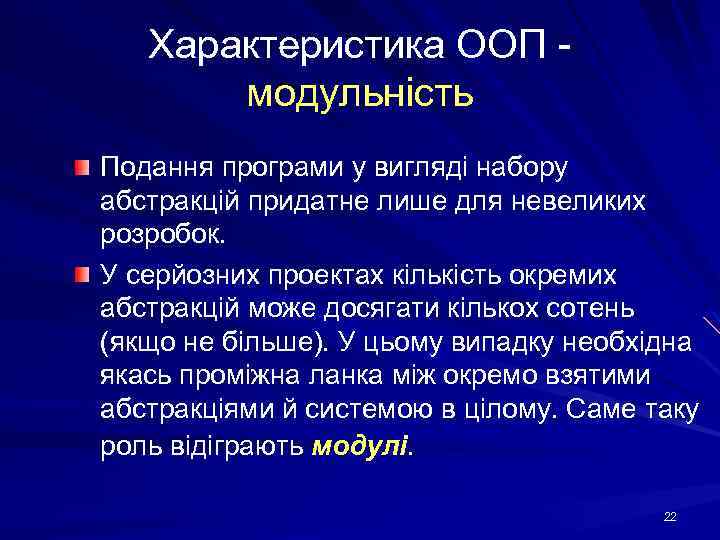 Характеристика ООП - модульність

Подання програми у вигляді набору абстракцій придатне лише для невеликих розробок.

У серйозних проектах кількість окремих абстракцій може досягати кількох сотень (якщо не більше). У цьому випадку необхідна якась проміжна ланка між окремо взятими абстракціями й системою в цілому. Саме таку роль відіграють модулі.

22